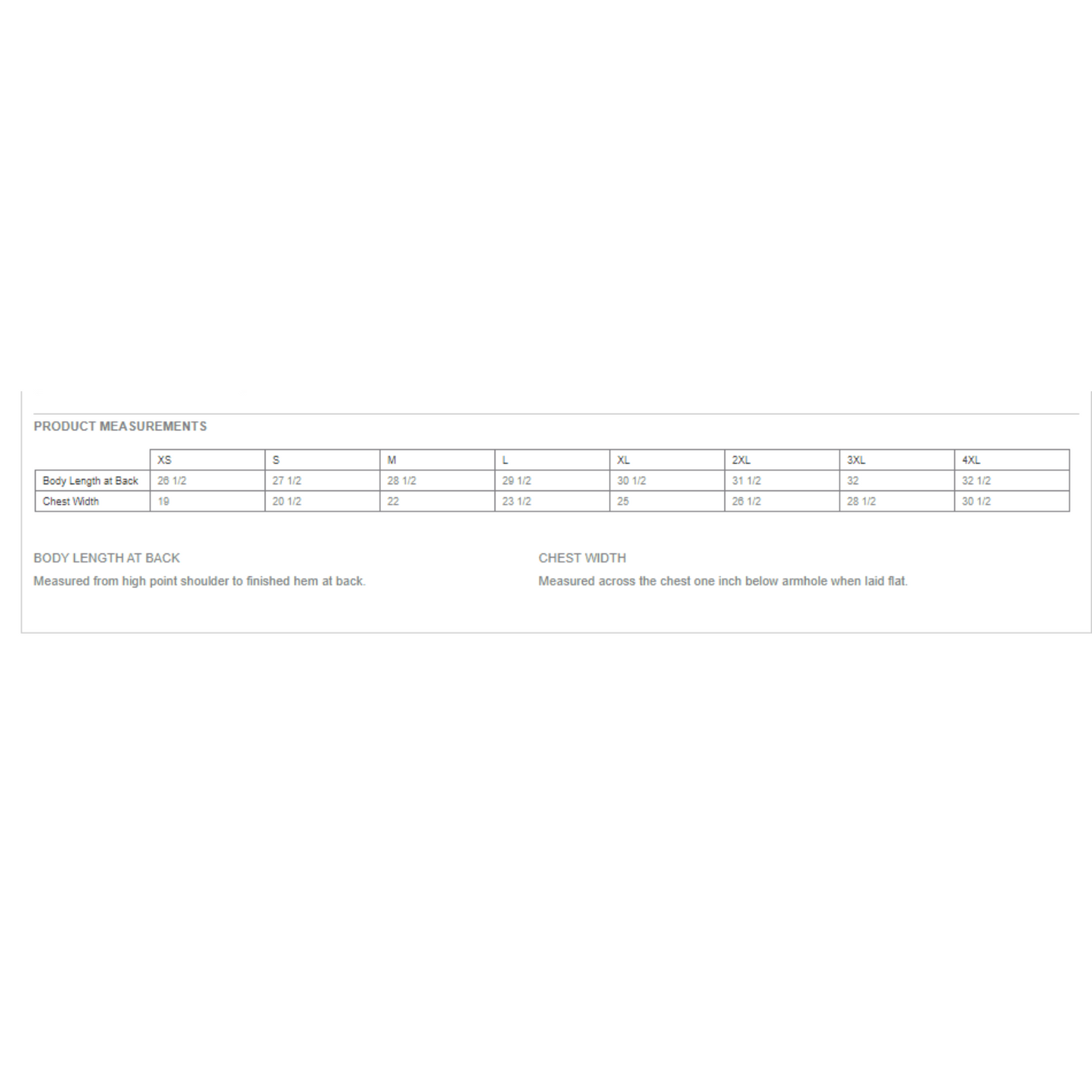 PRODUCT MEASUREMENTS

| | XS | S | M | L | XL | 2XL | 3XL | 4XL |
|---|---|---|---|---|---|---|---|---|
| Body Length at Back | 26 1/2 | 27 1/2 | 28 1/2 | 29 1/2 | 30 1/2 | 31 1/2 | 32 | 32 1/2 |
| Chest Width | 19 | 20 1/2 | 22 | 23 1/2 | 25 | 26 1/2 | 28 1/2 | 30 1/2 |

BODY LENGTH AT BACK

Measured from high point shoulder to finished hem at back.

CHEST WIDTH

Measured across the chest one inch below armhole when laid flat.